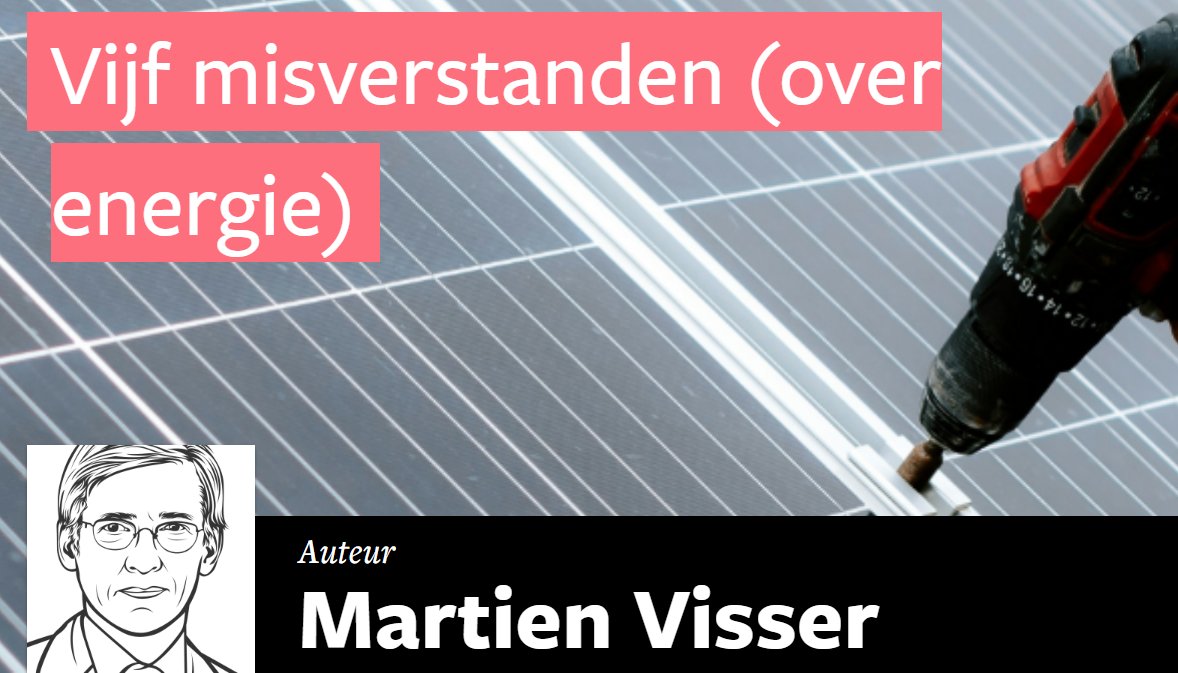 Vijf misverstanden (over energie)

Auteur
Martien Visser